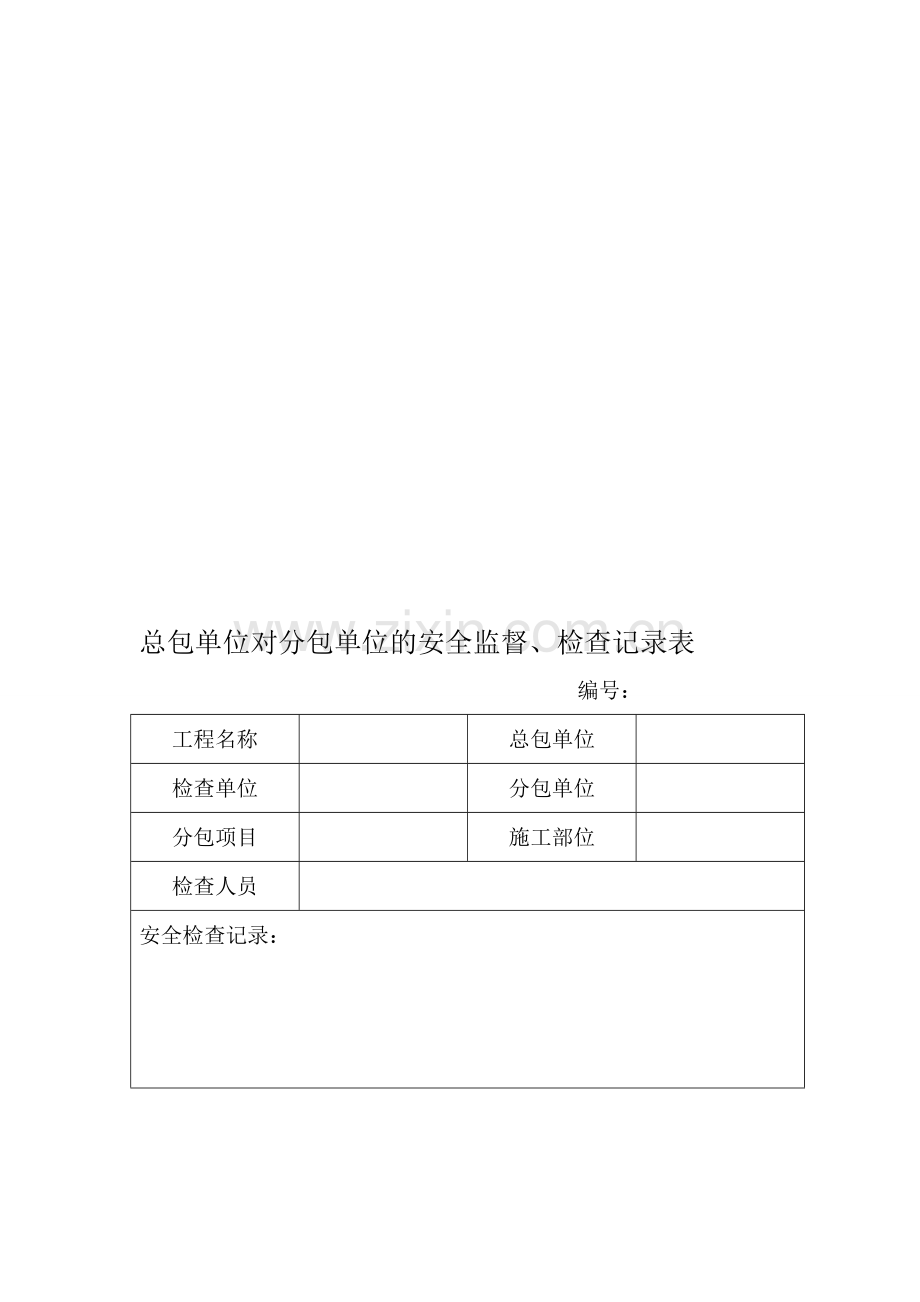 www.zixin.com.cn

总包单位对分包单位的安全监督、检查记录表

编号：

| 工程名称 |  | 总包单位 |  |
|---|---|---|---|
| 检查单位 |  | 分包单位 |  |
| 分包项目 |  | 施工部位 |  |
| 检查人员 |  |  |  |
| 安全检查记录： |  |  |  |